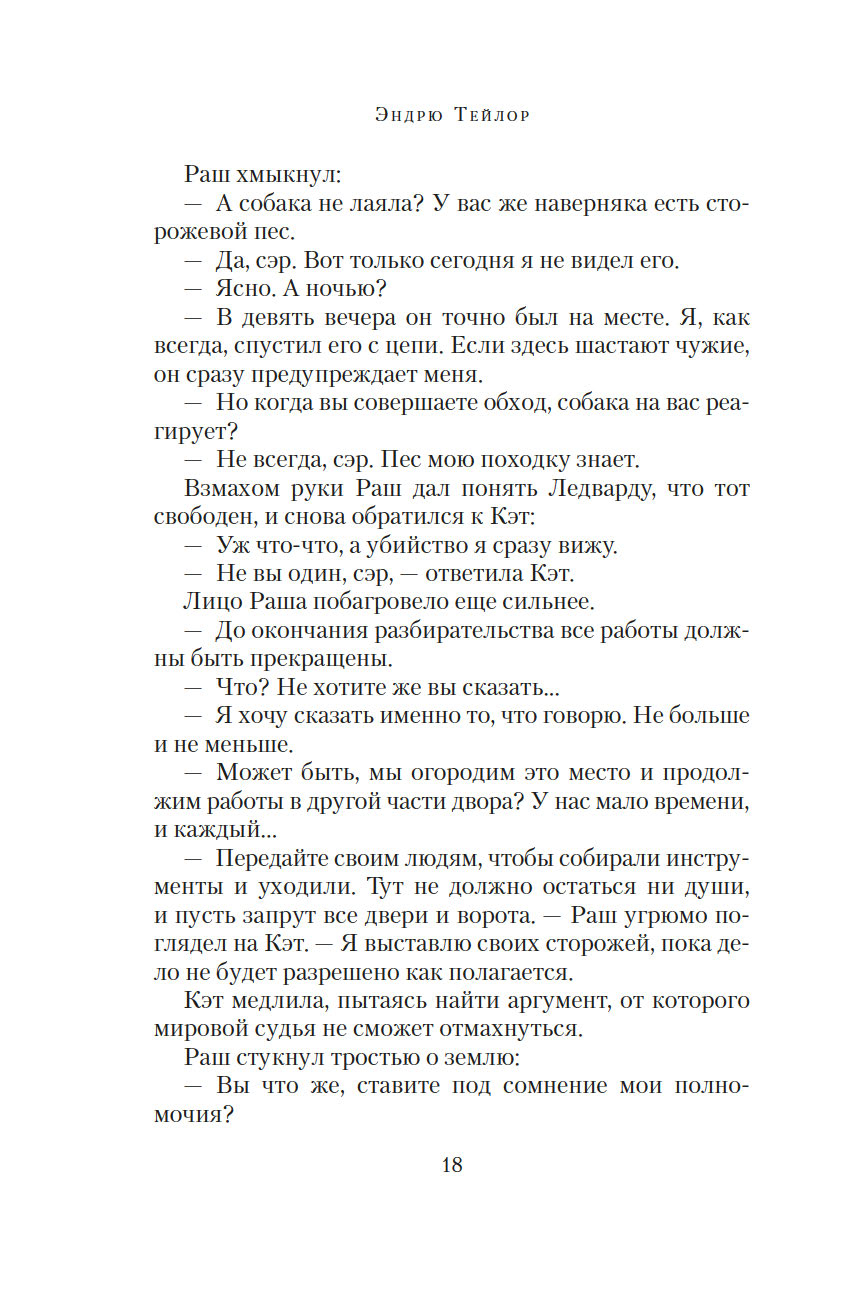 Эндрю Тейлор

Раш хмыкнул:

— А собака не лаяла? У вас же наверняка есть сторожевой пес.

— Да, сэр. Вот только сегодня я не видел его.

— Ясно. А ночью?

— В девять вечера он точно был на месте. Я, как всегда, спустил его с цепи. Если здесь шастают чужие, он сразу предупреждает меня.

— Но когда вы совершаете обход, собака на вас реагирует?

— Не всегда, сэр. Пес мою походку знает.

Взмахом руки Раш дал понять Ледварду, что тот свободен, и снова обратился к Кэт:

— Уж что-что, а убийство я сразу вижу.

— Не вы один, сэр, — ответила Кэт.

Лицо Раша побагровело еще сильнее.

— До окончания разбирательства все работы должны быть прекращены.

— Что? Не хотите же вы сказать...

— Я хочу сказать именно то, что говорю. Не больше и не меньше.

— Может быть, мы огородим это место и продолжим работы в другой части двора? У нас мало времени, и каждый...

— Передайте своим людям, чтобы собирали инструменты и уходили. Тут не должно остаться ни души, и пусть запрут все двери и ворота. — Раш угрюмо поглядел на Кэт. — Я выставлю своих сторожей, пока дело не будет разрешено как полагается.

Кэт медлила, пытаясь найти аргумент, от которого мировой судья не сможет отмахнуться.

Раш стукнул тростью о землю:

— Вы что же, ставите под сомнение мои полномочия?

18